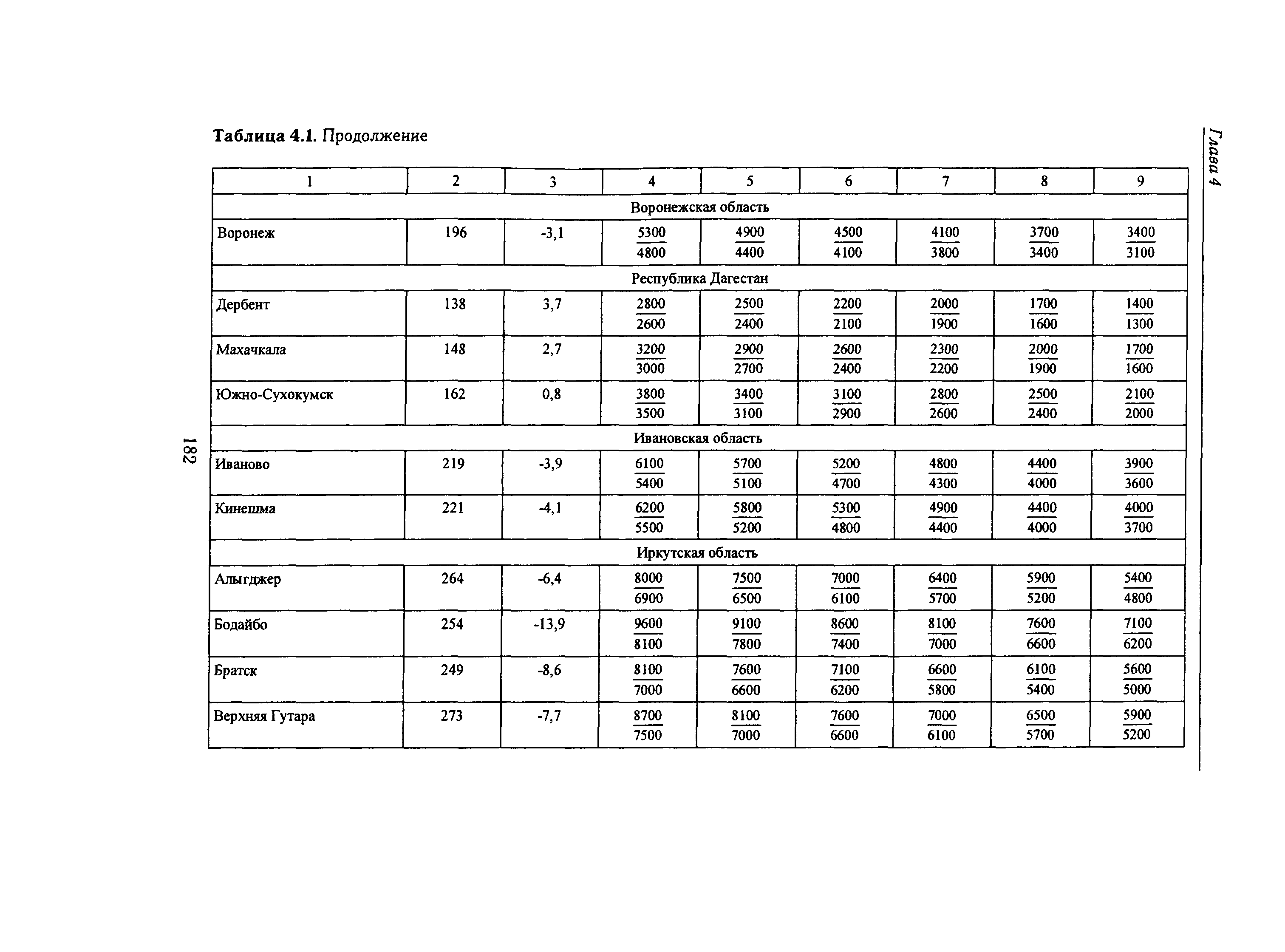 Глава 4

Таблица 4.1. Продолжение

| 1 | 2 | 3 | 4 | 5 | 6 | 7 | 8 | 9 |
|---|---|---|---|---|---|---|---|---|
| Воронежская область | | | | | | | | |
| Воронеж | 196 | -3,1 | $\frac{5300}{4800}$ | $\frac{4900}{4400}$ | $\frac{4500}{4100}$ | $\frac{4100}{3800}$ | $\frac{3700}{3400}$ | $\frac{3400}{3100}$ |
| Республика Дагестан | | | | | | | | |
| Дербент | 138 | 3,7 | $\frac{2800}{2600}$ | $\frac{2500}{2400}$ | $\frac{2200}{2100}$ | $\frac{2000}{1900}$ | $\frac{1700}{1600}$ | $\frac{1400}{1300}$ |
| Махачкала | 148 | 2,7 | $\frac{3200}{3000}$ | $\frac{2900}{2700}$ | $\frac{2600}{2400}$ | $\frac{2300}{2200}$ | $\frac{2000}{1900}$ | $\frac{1700}{1600}$ |
| Южно-Сухокумск | 162 | 0,8 | $\frac{3800}{3500}$ | $\frac{3400}{3100}$ | $\frac{3100}{2900}$ | $\frac{2800}{2600}$ | $\frac{2500}{2400}$ | $\frac{2100}{2000}$ |
| Ивановская область | | | | | | | | |
| Иваново | 219 | -3,9 | $\frac{6100}{5400}$ | $\frac{5700}{5100}$ | $\frac{5200}{4700}$ | $\frac{4800}{4300}$ | $\frac{4400}{4000}$ | $\frac{3900}{3600}$ |
| Кинешма | 221 | -4,1 | $\frac{6200}{5500}$ | $\frac{5800}{5200}$ | $\frac{5300}{4800}$ | $\frac{4900}{4400}$ | $\frac{4400}{4000}$ | $\frac{4000}{3700}$ |
| Иркутская область | | | | | | | | |
| Алыгджер | 264 | -6,4 | $\frac{8000}{6900}$ | $\frac{7500}{6500}$ | $\frac{7000}{6100}$ | $\frac{6400}{5700}$ | $\frac{5900}{5200}$ | $\frac{5400}{4800}$ |
| Бодайбо | 254 | -13,9 | $\frac{9600}{8100}$ | $\frac{9100}{7800}$ | $\frac{8600}{7400}$ | $\frac{8100}{7000}$ | $\frac{7600}{6600}$ | $\frac{7100}{6200}$ |
| Братск | 249 | -8,6 | $\frac{8100}{7000}$ | $\frac{7600}{6600}$ | $\frac{7100}{6200}$ | $\frac{6600}{5800}$ | $\frac{6100}{5400}$ | $\frac{5600}{5000}$ |
| Верхняя Гутара | 273 | -7,7 | $\frac{8700}{7500}$ | $\frac{8100}{7000}$ | $\frac{7600}{6600}$ | $\frac{7000}{6100}$ | $\frac{6500}{5700}$ | $\frac{5900}{5200}$ |

182